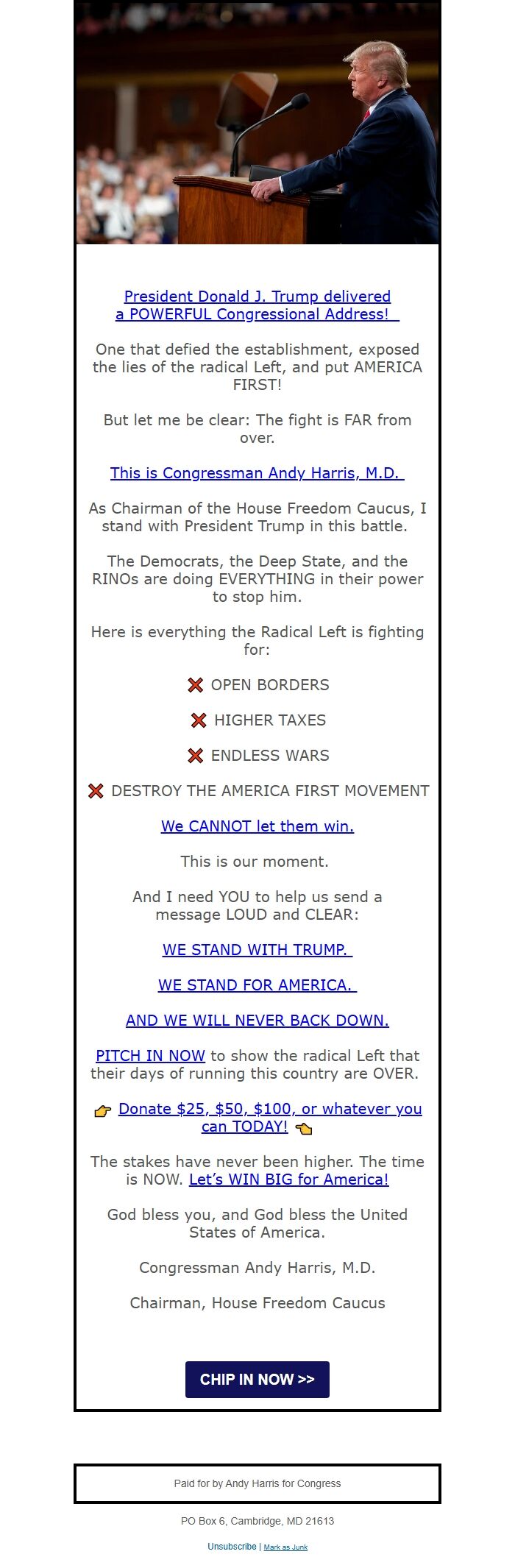 President Donald J. Trump delivered a POWERFUL Congressional Address!

One that defied the establishment, exposed the lies of the radical Left, and put AMERICA FIRST!

But let me be clear: The fight is FAR from over.

This is Congressman Andy Harris, M.D.

As Chairman of the House Freedom Caucus, I stand with President Trump in this battle.

The Democrats, the Deep State, and the RINOs are doing EVERYTHING in their power to stop him.

Here is everything the Radical Left is fighting for:

❌ OPEN BORDERS

❌ HIGHER TAXES

❌ ENDLESS WARS

❌ DESTROY THE AMERICA FIRST MOVEMENT

We CANNOT let them win.

This is our moment.

And I need YOU to help us send a message LOUD and CLEAR:

WE STAND WITH TRUMP.

WE STAND FOR AMERICA.

AND WE WILL NEVER BACK DOWN.

PITCH IN NOW to show the radical Left that their days of running this country are OVER.

👉 Donate $25, $50, $100, or whatever you can TODAY! 👈

The stakes have never been higher. The time is NOW. Let's WIN BIG for America!

God bless you, and God bless the United States of America.

Congressman Andy Harris, M.D.

Chairman, House Freedom Caucus

CHIP IN NOW >>

Paid for by Andy Harris for Congress

PO Box 6, Cambridge, MD 21613

Unsubscribe | Mark as Junk